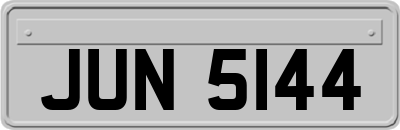 JUN 5144